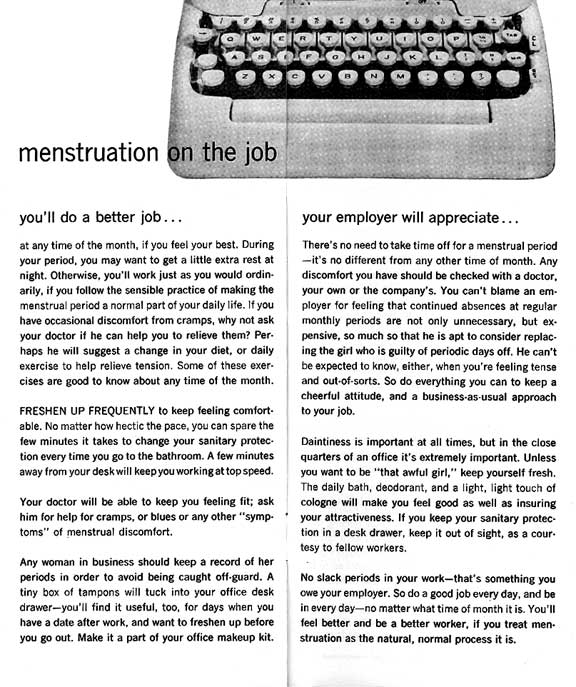 menstruation on the job

you'll do a better job...

at any time of the month, if you feel your best. During your period, you may want to get a little extra rest at night. Otherwise, you'll work just as you would ordinarily, if you follow the sensible practice of making the menstrual period a normal part of your daily life. If you have occasional discomfort from cramps, why not ask your doctor if he can help you to relieve them? Perhaps he will suggest a change in your diet, or daily exercise to help relieve tension. Some of these exercises are good to know about any time of the month.

FRESHEN UP FREQUENTLY to keep feeling comfortable. No matter how hectic the pace, you can spare the few minutes it takes to change your sanitary protection every time you go to the bathroom. A few minutes away from your desk will keep you working at top speed.

Your doctor will be able to keep you feeling fit; ask him for help for cramps, or blues or any other "symptoms" of menstrual discomfort.

Any woman in business should keep a record of her periods in order to avoid being caught off-guard. A tiny box of tampons will tuck into your office desk drawer—you'll find it useful, too, for days when you have a date after work, and want to freshen up before you go out. Make it a part of your office makeup kit.

your employer will appreciate...

There's no need to take time off for a menstrual period—it's no different from any other time of month. Any discomfort you have should be checked with a doctor, your own or the company's. You can't blame an employer for feeling that continued absences at regular monthly periods are not only unnecessary, but expensive, so much so that he is apt to consider replacing the girl who is guilty of periodic days off. He can't be expected to know, either, when you're feeling tense and out-of-sorts. So do everything you can to keep a cheerful attitude, and a business-as-usual approach to your job.

Daintiness is important at all times, but in the close quarters of an office it's extremely important. Unless you want to be "that awful girl," keep yourself fresh. The daily bath, deodorant, and a light, light touch of cologne will make you feel good as well as insuring your attractiveness. If you keep your sanitary protection in a desk drawer, keep it out of sight, as a courtesy to fellow workers.

No slack periods in your work—that's something you owe your employer. So do a good job every day, and be in every day—no matter what time of month it is. You'll feel better and be a better worker, if you treat menstruation as the natural, normal process it is.